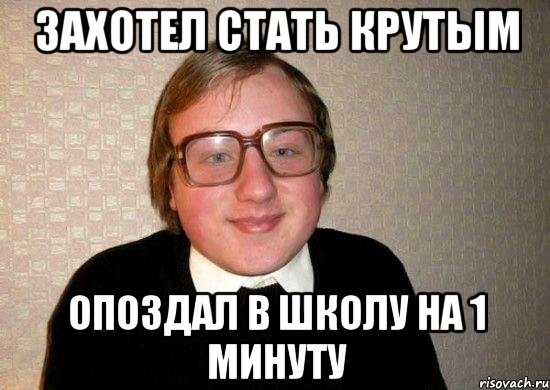 ЗАХОТЕЛ СТАТЬ КРУТЫМ

ОПОЗДАЛ В ШКОЛУ НА 1 МИНУТУ

risovach.ru